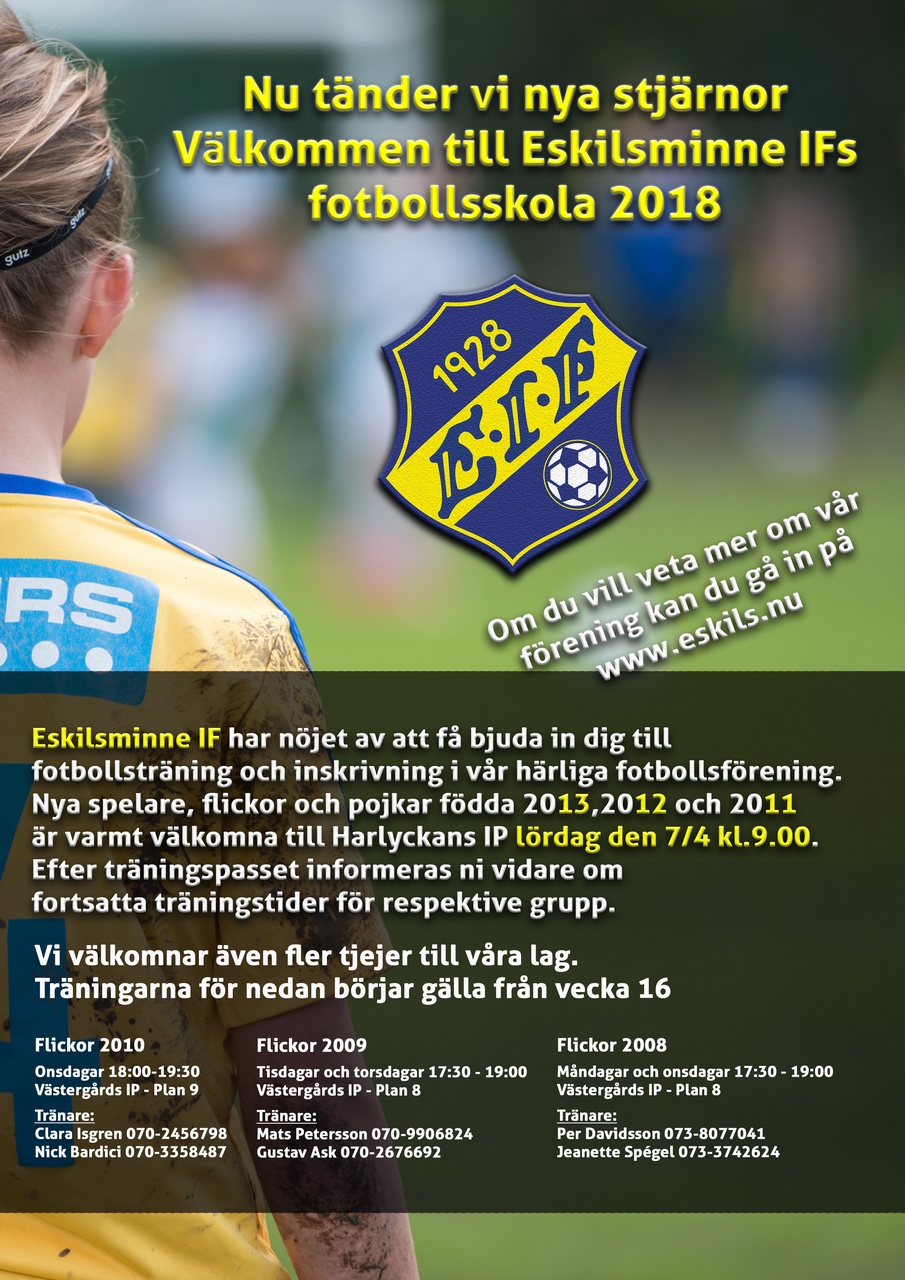 Nu tänder vi nya stjärnor
Välkommen till Eskilsminne IFs fotbollsskola 2018

1928
E.I.F

Om du vill veta mer om vår förening kan du gå in på www.eskils.nu

Eskilsminne IF har nöjet av att få bjuda in dig till fotbollsträning och inskrivning i vår härliga fotbollsförening. Nya spelare, flickor och pojkar födda 2013,2012 och 2011 är varmt välkomna till Harlyckans IP lördag den 7/4 kl.9.00. Efter träningspasset informeras ni vidare om fortsatta träningstider för respektive grupp.

Vi välkomnar även fler tjejer till våra lag.
Träningarna för nedan börjar gälla från vecka 16

Flickor 2010
Onsdagar 18:00-19:30
Västergårds IP - Plan 9
Tränare:
Clara Isgren 070-2456798
Nick Bardici 070-3358487

Flickor 2009
Tisdagar och torsdagar 17:30 - 19:00
Västergårds IP - Plan 8
Tränare:
Mats Petersson 070-9906824
Gustav Ask 070-2676692

Flickor 2008
Måndagar och onsdagar 17:30 - 19:00
Västergårds IP - Plan 8
Tränare:
Per Davidsson 073-8077041
Jeanette Spégel 073-3742624